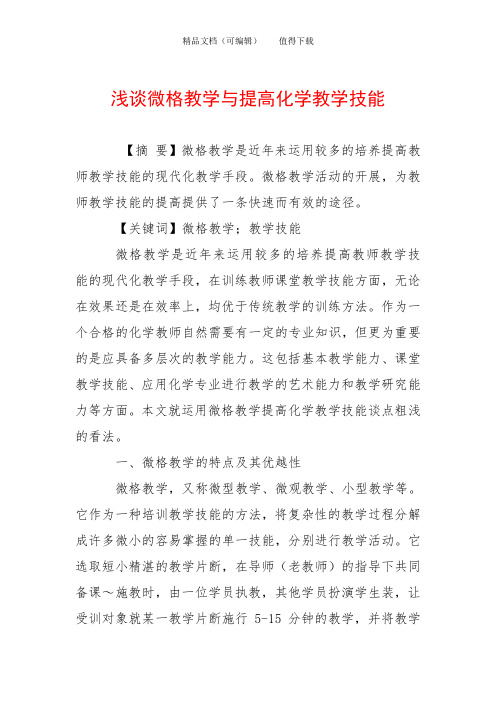 精品文档（可编辑）　　值得下载

浅谈微格教学与提高化学教学技能

【摘 要】微格教学是近年来运用较多的培养提高教师教学技能的现代化教学手段。微格教学活动的开展，为教师教学技能的提高提供了一条快速而有效的途径。

【关键词】微格教学；教学技能

微格教学是近年来运用较多的培养提高教师教学技能的现代化教学手段，在训练教师课堂教学技能方面，无论在效果还是在效率上，均优于传统教学的训练方法。作为一个合格的化学教师自然需要有一定的专业知识，但更为重要的是应具备多层次的教学能力。这包括基本教学能力、课堂教学技能、应用化学专业进行教学的艺术能力和教学研究能力等方面。本文就运用微格教学提高化学教学技能谈点粗浅的看法。

一、微格教学的特点及其优越性

微格教学，又称微型教学、微观教学、小型教学等。它作为一种培训教学技能的方法，将复杂性的教学过程分解成许多微小的容易掌握的单一技能，分别进行教学活动。它选取短小精湛的教学片断，在导师（老教师）的指导下共同备课～施教时，由一位学员执教，其他学员扮演学生装，让受训对象就某一教学片断施行 5-15 分钟的教学，并将教学